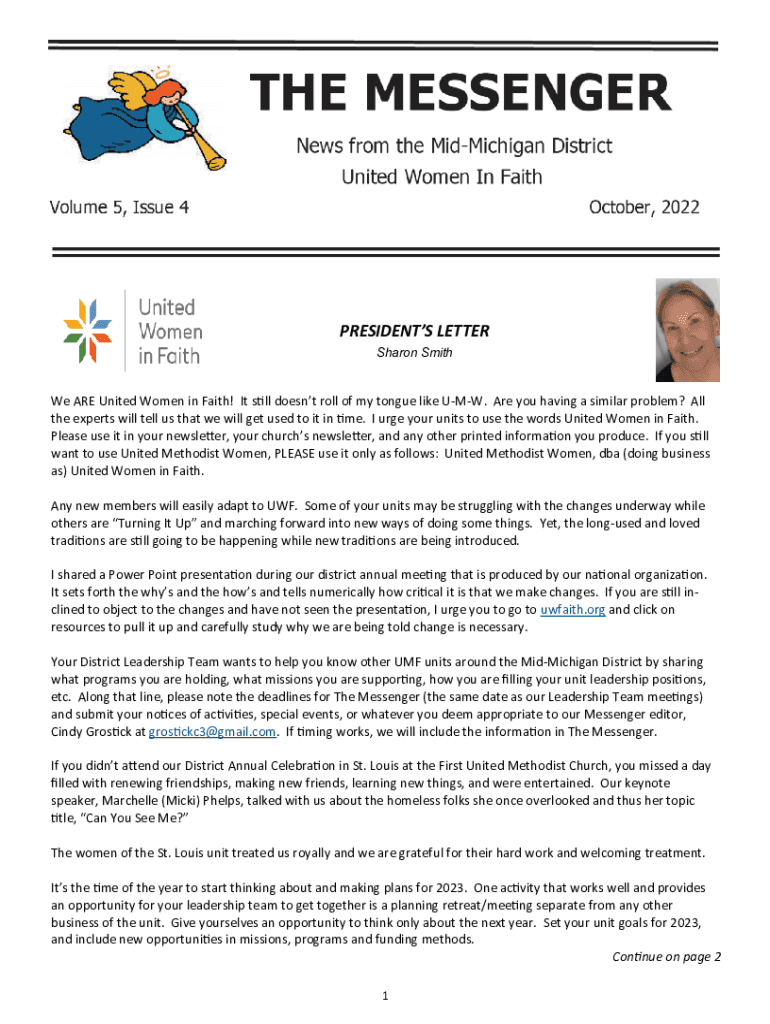 THE MESSENGER

News from the Mid-Michigan District

United Women In Faith

Volume 5, Issue 4

October, 2022

United Women in Faith

PRESIDENT'S LETTER

Sharon Smith

We ARE United Women in Faith! It still doesn't roll of my tongue like U-M-W. Are you having a similar problem? All the experts will tell us that we will get used to it in time. I urge your units to use the words United Women in Faith. Please use it in your newsletter, your church's newsletter, and any other printed information you produce. If you still want to use United Methodist Women, PLEASE use it only as follows: United Methodist Women, dba (doing business as) United Women in Faith.

Any new members will easily adapt to UWF. Some of your units may be struggling with the changes underway while others are "Turning It Up" and marching forward into new ways of doing some things. Yet, the long-used and loved traditions are still going to be happening while new traditions are being introduced.

I shared a Power Point presentation during our district annual meeting that is produced by our national organization. It sets forth the why's and the how's and tells numerically how critical it is that we make changes. If you are still inclined to object to the changes and have not seen the presentation, I urge you to go to uwfaith.org and click on resources to pull it up and carefully study why we are being told change is necessary.

Your District Leadership Team wants to help you know other UMF units around the Mid-Michigan District by sharing what programs you are holding, what missions you are supporting, how you are filling your unit leadership positions, etc. Along that line, please note the deadlines for The Messenger (the same date as our Leadership Team meetings) and submit your notices of activities, special events, or whatever you deem appropriate to our Messenger editor, Cindy Grostick at grostickc3@gmail.com. If timing works, we will include the information in The Messenger.

If you didn't attend our District Annual Celebration in St. Louis at the First United Methodist Church, you missed a day filled with renewing friendships, making new friends, learning new things, and were entertained. Our keynote speaker, Marchelle (Micki) Phelps, talked with us about the homeless folks she once overlooked and thus her topic title, "Can You See Me?"

The women of the St. Louis unit treated us royally and we are grateful for their hard work and welcoming treatment.

It's the time of the year to start thinking about and making plans for 2023. One activity that works well and provides an opportunity for your leadership team to get together is a planning retreat/meeting separate from any other business of the unit. Give yourselves an opportunity to think only about the next year. Set your unit goals for 2023, and include new opportunities in missions, programs and funding methods.

Continue on page 2

1